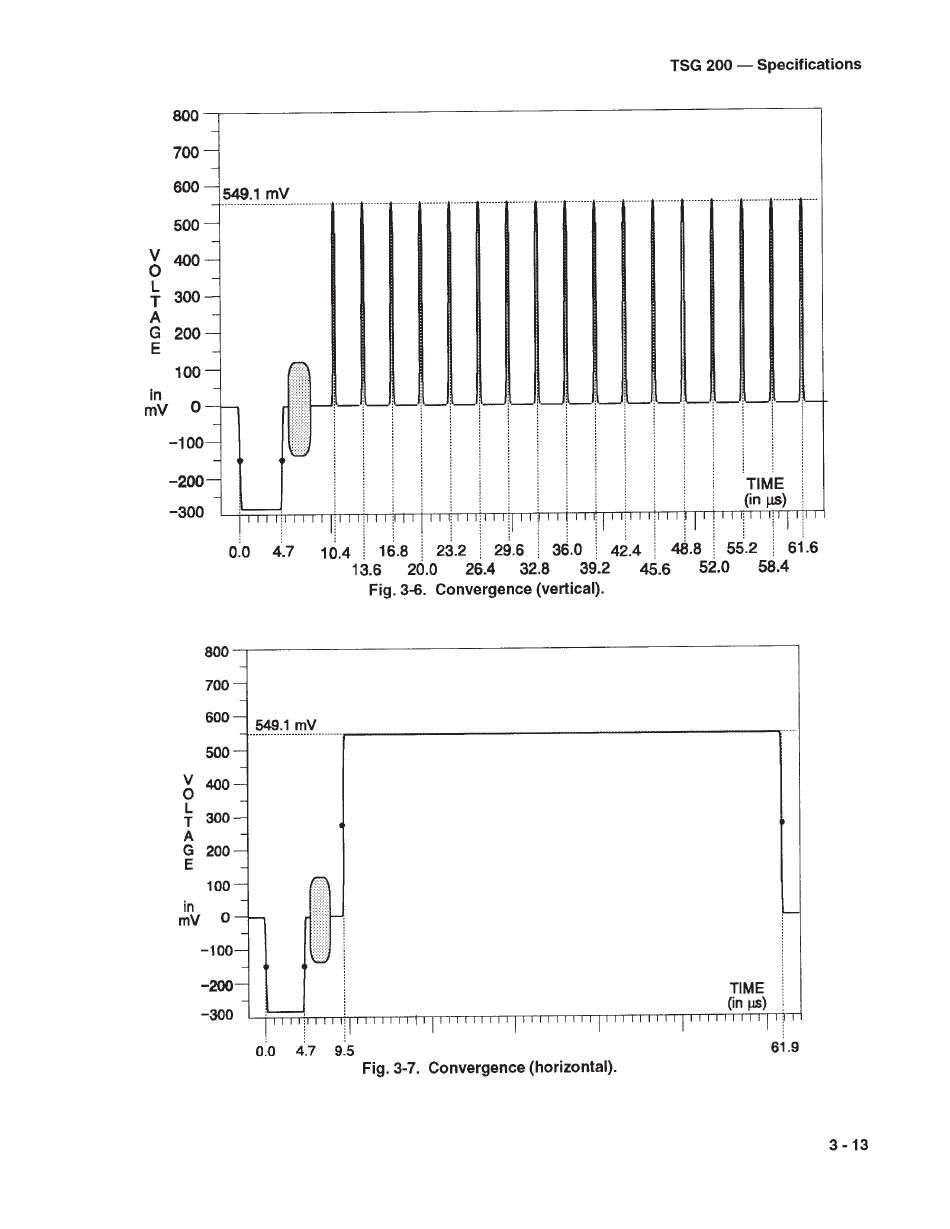 TSG 200 — Specifications

800
700
600
549.1 mV
500
400
300
200
100
0
−100
−200
−300
VOLTAGE in mV
TIME (in µs)
0.0 4.7 10.4 16.8 23.2 29.6 36.0 42.4 48.8 55.2 61.6
13.6 20.0 26.4 32.8 39.2 45.6 52.0 58.4
Fig. 3-6. Convergence (vertical).

800
700
600
549.1 mV
500
400
300
200
100
0
−100
−200
−300
VOLTAGE in mV
TIME (in µs)
0.0 4.7 9.5 61.9
Fig. 3-7. Convergence (horizontal).

3 - 13